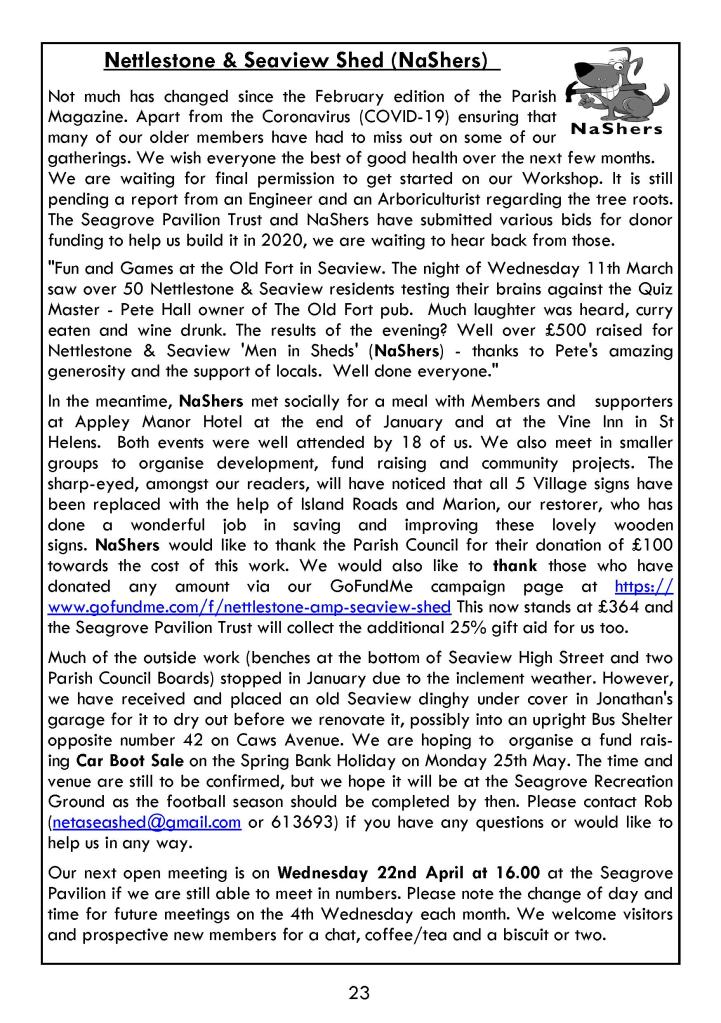 Nettlestone & Seaview Shed (NaShers)

NaShers

Not much has changed since the February edition of the Parish Magazine. Apart from the Coronavirus (COVID-19) ensuring that many of our older members have had to miss out on some of our gatherings. We wish everyone the best of good health over the next few months. We are waiting for final permission to get started on our Workshop. It is still pending a report from an Engineer and an Arboriculturist regarding the tree roots. The Seagrove Pavilion Trust and NaShers have submitted various bids for donor funding to help us build it in 2020, we are waiting to hear back from those.

"Fun and Games at the Old Fort in Seaview. The night of Wednesday 11th March saw over 50 Nettlestone & Seaview residents testing their brains against the Quiz Master - Pete Hall owner of The Old Fort pub. Much laughter was heard, curry eaten and wine drunk. The results of the evening? Well over £500 raised for Nettlestone & Seaview 'Men in Sheds' (NaShers) - thanks to Pete's amazing generosity and the support of locals. Well done everyone."

In the meantime, NaShers met socially for a meal with Members and supporters at Appley Manor Hotel at the end of January and at the Vine Inn in St Helens. Both events were well attended by 18 of us. We also meet in smaller groups to organise development, fund raising and community projects. The sharp-eyed, amongst our readers, will have noticed that all 5 Village signs have been replaced with the help of Island Roads and Marion, our restorer, who has done a wonderful job in saving and improving these lovely wooden signs. NaShers would like to thank the Parish Council for their donation of £100 towards the cost of this work. We would also like to thank those who have donated any amount via our GoFundMe campaign page at https://www.gofundme.com/f/nettlestone-amp-seaview-shed This now stands at £364 and the Seagrove Pavilion Trust will collect the additional 25% gift aid for us too.

Much of the outside work (benches at the bottom of Seaview High Street and two Parish Council Boards) stopped in January due to the inclement weather. However, we have received and placed an old Seaview dinghy under cover in Jonathan's garage for it to dry out before we renovate it, possibly into an upright Bus Shelter opposite number 42 on Caws Avenue. We are hoping to organise a fund raising Car Boot Sale on the Spring Bank Holiday on Monday 25th May. The time and venue are still to be confirmed, but we hope it will be at the Seagrove Recreation Ground as the football season should be completed by then. Please contact Rob (netaseashed@gmail.com or 613693) if you have any questions or would like to help us in any way.

Our next open meeting is on Wednesday 22nd April at 16.00 at the Seagrove Pavilion if we are still able to meet in numbers. Please note the change of day and time for future meetings on the 4th Wednesday each month. We welcome visitors and prospective new members for a chat, coffee/tea and a biscuit or two.

23